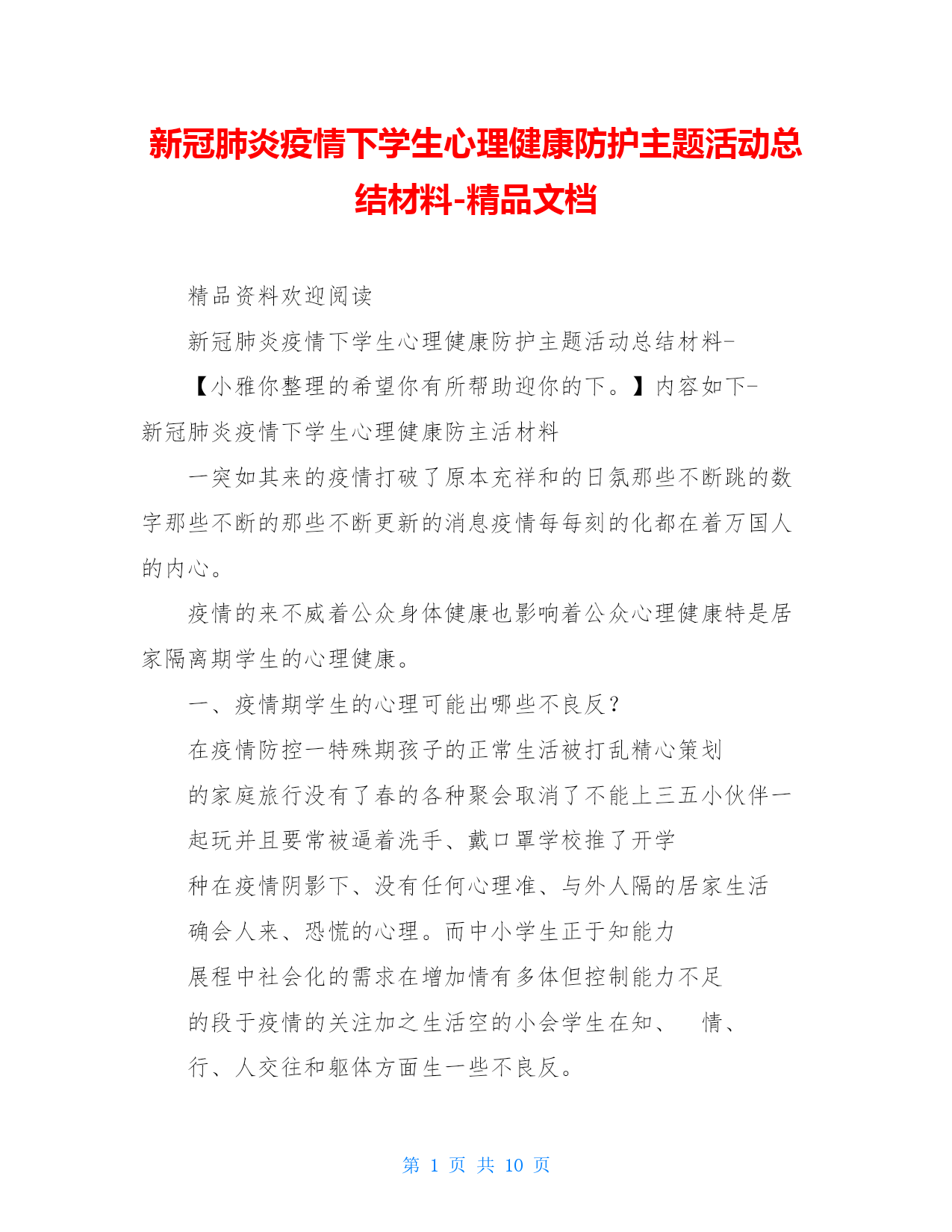 新冠肺炎疫情下学生心理健康防护主题活动总结材料-精品文档

精品资料欢迎阅读

新冠肺炎疫情下学生心理健康防护主题活动总结材料-

【小雅你整理的希望你有所帮助迎你的下。】内容如下-

新冠肺炎疫情下学生心理健康防主活材料

一突如其来的疫情打破了原本充祥和的日氛那些不断跳的数字那些不断的那些不断更新的消息疫情每每刻的化都在着万国人的内心。

疫情的来不威着公众身体健康也影响着公众心理健康特是居家隔离期学生的心理健康。

一、疫情期学生的心理可能出哪些不良反？

在疫情防控一特殊期孩子的正常生活被打乱精心策划

的家庭旅行没有了春的各种聚会取消了不能上三五小伙伴一

起玩并且要常被逼着洗手、戴口罩学校推了开学

种在疫情阴影下、没有任何心理准、与外人隔的居家生活

确会人来、恐慌的心理。而中小学生正于知能力

展程中社会化的需求在增加情有多体但控制能力不足

的段于疫情的关注加之生活空的小会学生在知、 情、

行、人交往和躯体方面生一些不良反。

第 1 页 共 10 页